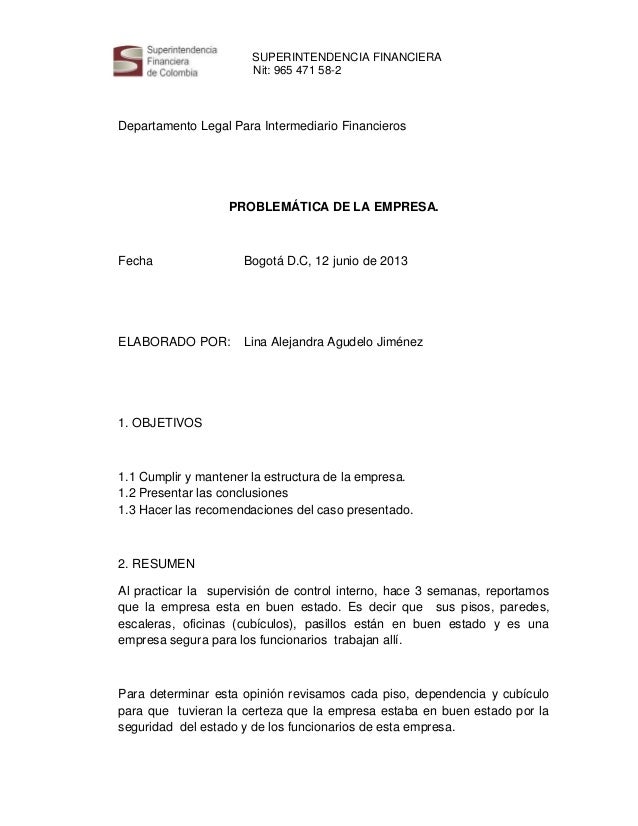 Superintendencia Financiera de Colombia

SUPERINTENDENCIA FINANCIERA
Nit: 965 471 58-2

Departamento Legal Para Intermediario Financieros

PROBLEMÁTICA DE LA EMPRESA.

Fecha Bogotá D.C, 12 junio de 2013

ELABORADO POR: Lina Alejandra Agudelo Jiménez

1. OBJETIVOS

1.1 Cumplir y mantener la estructura de la empresa.
1.2 Presentar las conclusiones
1.3 Hacer las recomendaciones del caso presentado.

2. RESUMEN

Al practicar la supervisión de control interno, hace 3 semanas, reportamos que la empresa esta en buen estado. Es decir que sus pisos, paredes, escaleras, oficinas (cubículos), pasillos están en buen estado y es una empresa segura para los funcionarios trabajan allí.

Para determinar esta opinión revisamos cada piso, dependencia y cubículo para que tuvieran la certeza que la empresa estaba en buen estado por la seguridad del estado y de los funcionarios de esta empresa.